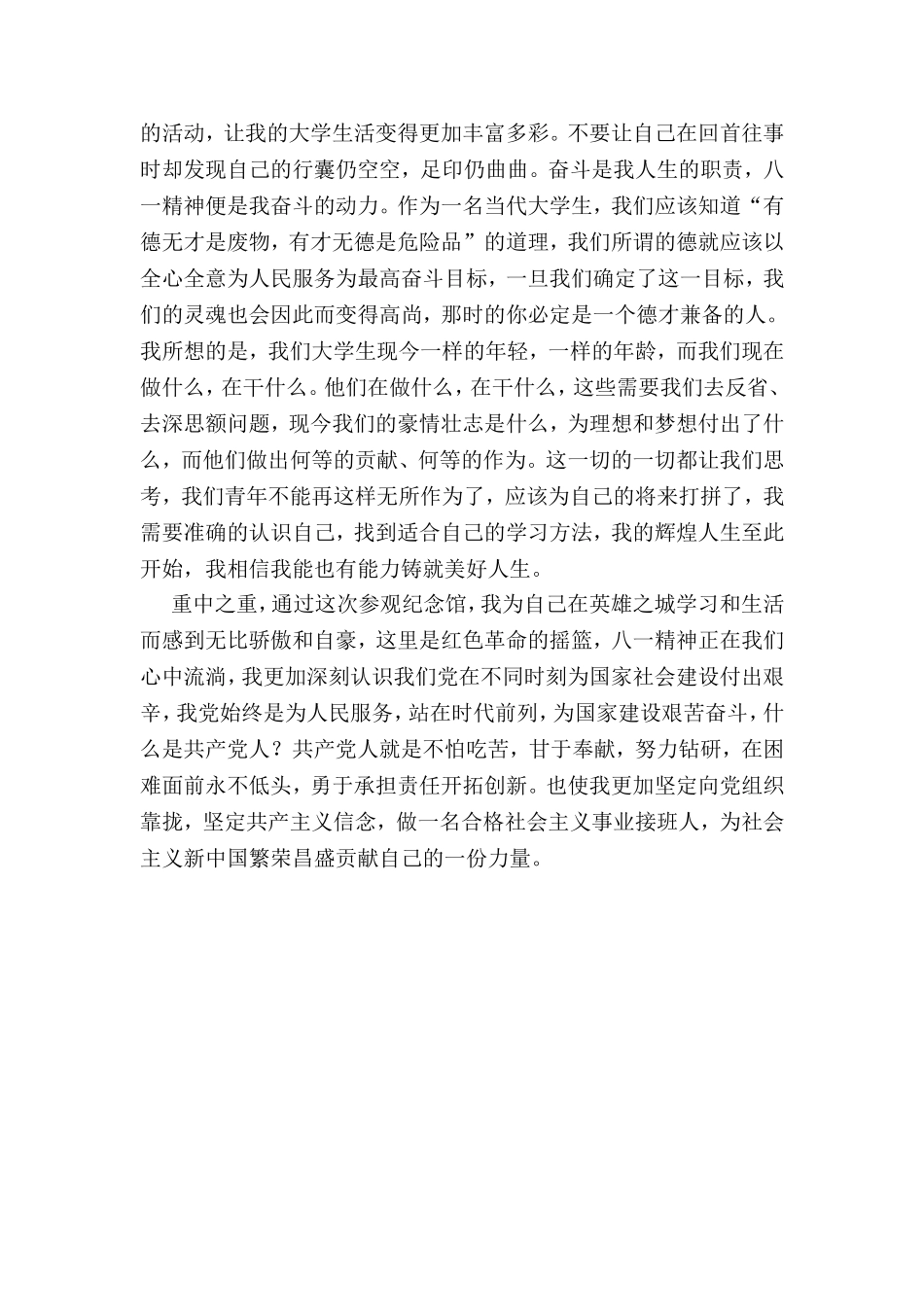 的活动，让我的大学生活变得更加丰富多彩。不要让自己在回首往事时却发现自己的行囊仍空空，足印仍曲曲。奋斗是我人生的职责，八一精神便是我奋斗的动力。作为一名当代大学生，我们应该知道“有德无才是废物，有才无德是危险品”的道理，我们所谓的德就应该以全心全意为人民服务为最高奋斗目标，一旦我们确定了这一目标，我们的灵魂也会因此而变得高尚，那时的你必定是一个德才兼备的人。我所想的是，我们大学生现今一样的年轻，一样的年龄，而我们现在做什么，在干什么。他们在做什么，在干什么，这些需要我们去反省、去深思额问题，现今我们的豪情壮志是什么，为理想和梦想付出了什么，而他们做出何等的贡献、何等的作为。这一切的一切都让我们思考，我们青年不能再这样无所作为了，应该为自己的将来打拼了，我需要准确的认识自己，找到适合自己的学习方法，我的辉煌人生至此开始，我相信我能也有能力铸就美好人生。

重中之重，通过这次参观纪念馆，我为自己在英雄之城学习和生活而感到无比骄傲和自豪，这里是红色革命的摇篮，八一精神正在我们心中流淌，我更加深刻认识我们党在不同时刻为国家社会建设付出艰辛，我党始终是为人民服务，站在时代前列，为国家建设艰苦奋斗，什么是共产党人？共产党人就是不怕吃苦，甘于奉献，努力钻研，在困难面前永不低头，勇于承担责任开拓创新。也使我更加坚定向党组织靠拢，坚定共产主义信念，做一名合格社会主义事业接班人，为社会主义新中国繁荣昌盛贡献自己的一份力量。